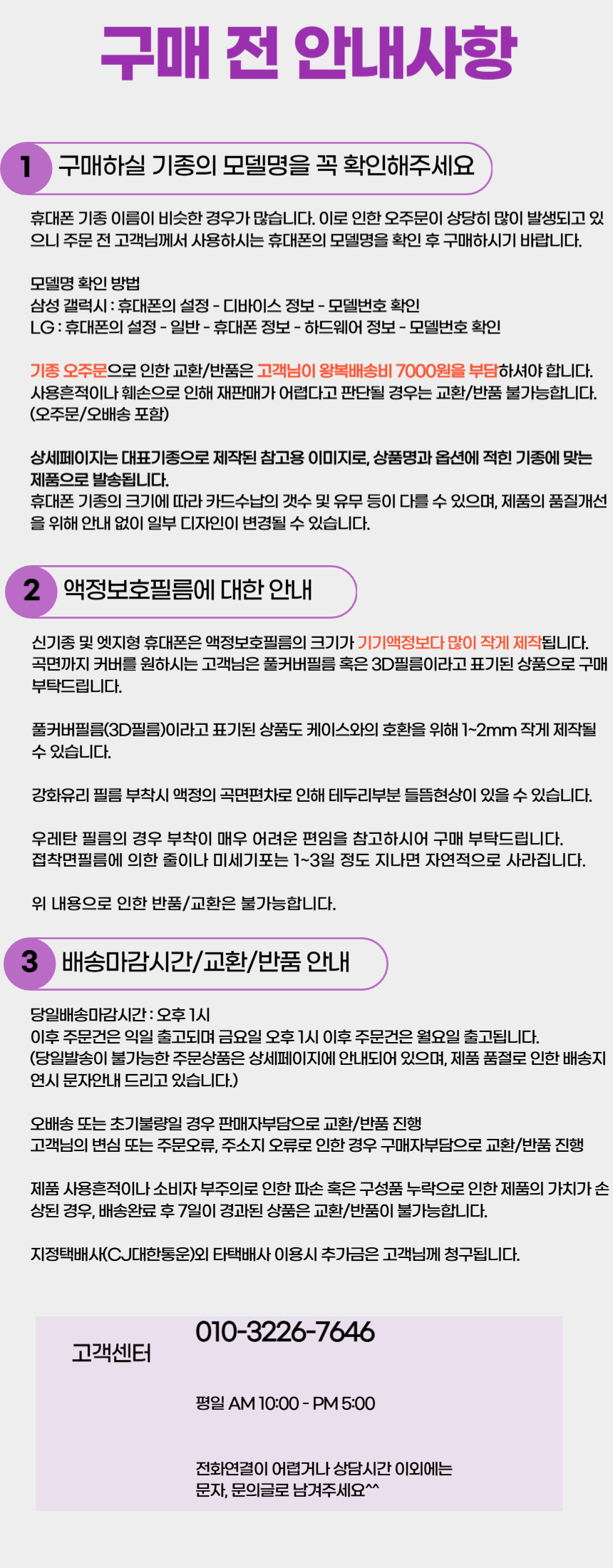 구매 전 안내사항

1 구매하실 기종의 모델명을 꼭 확인해주세요

휴대폰 기종 이름이 비슷한 경우가 많습니다. 이로 인한 오주문이 상당히 많이 발생되고 있으니 주문 전 고객님께서 사용하시는 휴대폰의 모델명을 확인 후 구매하시기 바랍니다.

모델명 확인 방법
삼성 갤럭시 : 휴대폰의 설정 - 디바이스 정보 - 모델번호 확인
LG : 휴대폰의 설정 - 일반 - 휴대폰 정보 - 하드웨어 정보 - 모델번호 확인

기종 오주문으로 인한 교환/반품은 고객님이 왕복배송비 7000원을 부담하셔야 합니다.
사용흔적이나 훼손으로 인해 재판매가 어렵다고 판단될 경우는 교환/반품 불가능합니다.
(오주문/오배송 포함)

상세페이지는 대표기종으로 제작된 참고용 이미지로, 상품명과 옵션에 적힌 기종에 맞는 제품으로 발송됩니다.
휴대폰 기종의 크기에 따라 카드수납의 갯수 및 유무 등이 다를 수 있으며, 제품의 품질개선을 위해 안내 없이 일부 디자인이 변경될 수 있습니다.

2 액정보호필름에 대한 안내

신기종 및 엣지형 휴대폰은 액정보호필름의 크기가 기기액정보다 많이 작게 제작됩니다.
곡면까지 커버를 원하시는 고객님은 풀커버필름 혹은 3D필름이라고 표기된 상품으로 구매 부탁드립니다.

풀커버필름(3D필름)이라고 표기된 상품도 케이스와의 호환을 위해 1~2mm 작게 제작될 수 있습니다.

강화유리 필름 부착시 액정의 곡면편차로 인해 테두리부분 들뜸현상이 있을 수 있습니다.

우레탄 필름의 경우 부착이 매우 어려운 편임을 참고하시어 구매 부탁드립니다.
접착면필름에 의한 줄이나 미세기포는 1~3일 정도 지나면 자연적으로 사라집니다.

위 내용으로 인한 반품/교환은 불가능합니다.

3 배송마감시간/교환/반품 안내

당일배송마감시간 : 오후 1시
이후 주문건은 익일 출고되며 금요일 오후 1시 이후 주문건은 월요일 출고됩니다.
(당일발송이 불가능한 주문상품은 상세페이지에 안내되어 있으며, 제품 품절로 인한 배송지연시 문자안내 드리고 있습니다.)

오배송 또는 초기불량일 경우 판매자부담으로 교환/반품 진행
고객님의 변심 또는 주문오류, 주소지 오류로 인한 경우 구매자부담으로 교환/반품 진행

제품 사용흔적이나 소비자 부주의로 인한 파손 혹은 구성품 누락으로 인한 제품의 가치가 손상된 경우, 배송완료 후 7일이 경과된 상품은 교환/반품이 불가능합니다.

지정택배사(CJ대한통운)외 타택배사 이용시 추가금은 고객님께 청구됩니다.

고객센터
010-3226-7646

평일 AM 10:00 - PM 5:00

전화연결이 어렵거나 상담시간 이외에는
문자, 문의글로 남겨주세요^^